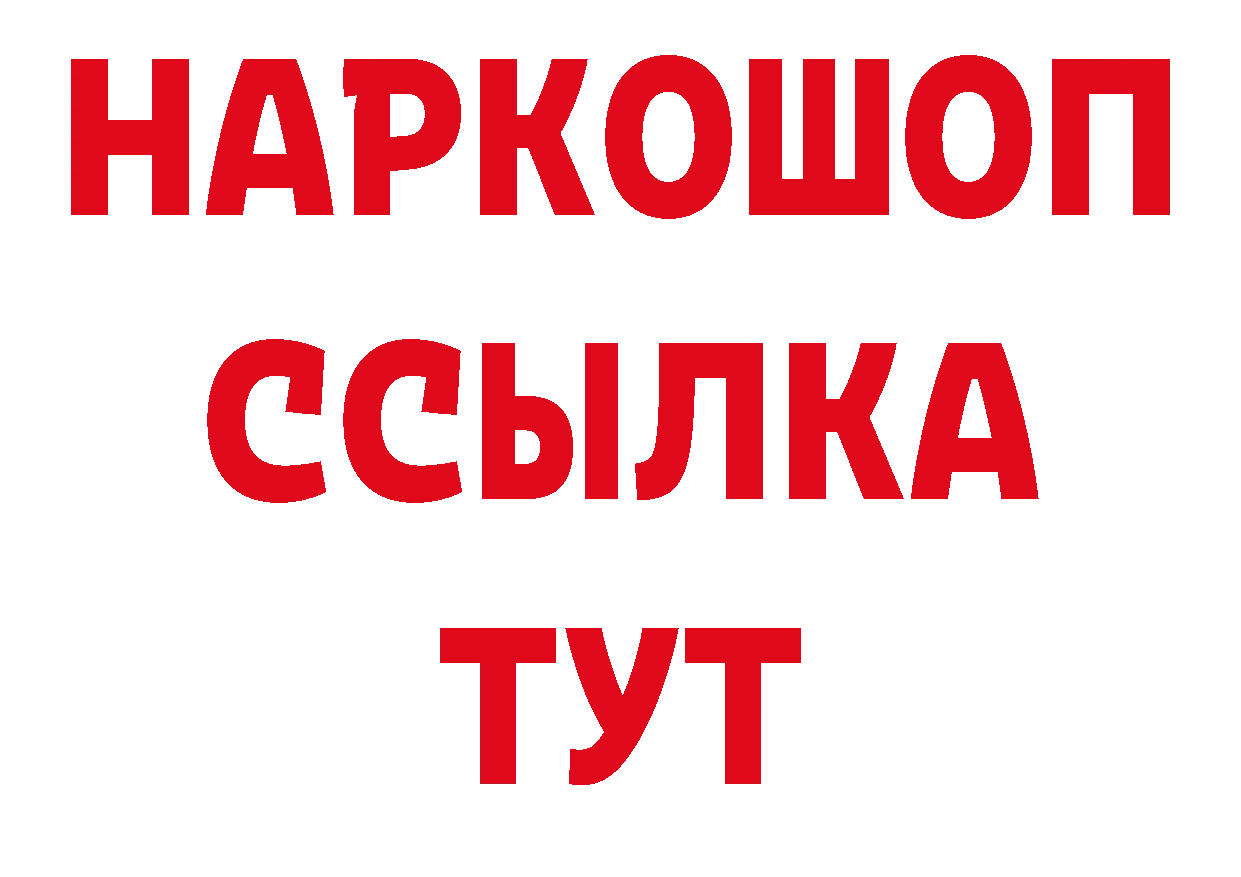 НАРКОШОП
ССЫЛКА
ТУТ